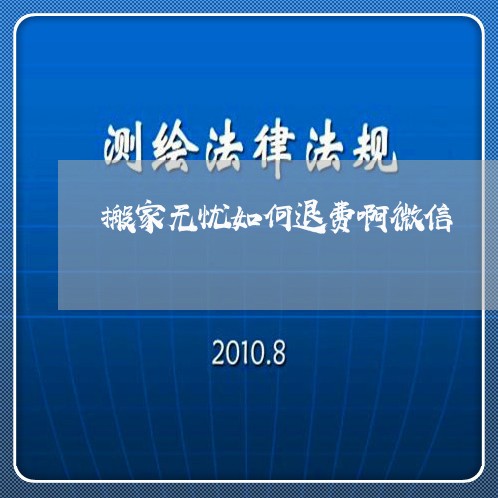 测绘法律法规

搬家无忧如何退费啊微信

2010.8